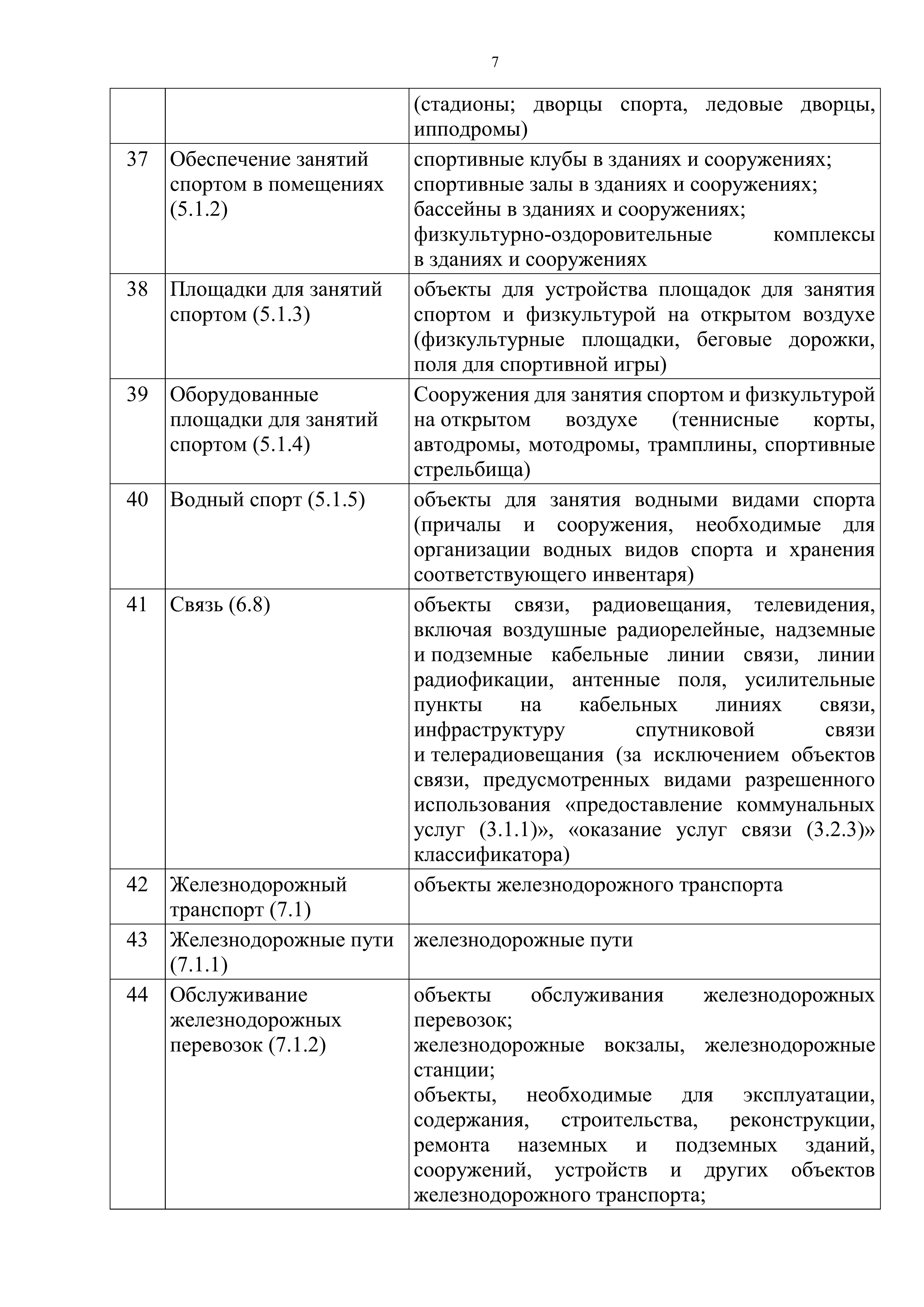 7

|  |  |  |
|---|---|---|
|  |  | (стадионы; дворцы спорта, ледовые дворцы, ипподромы) |
| 37 | Обеспечение занятий спортом в помещениях (5.1.2) | спортивные клубы в зданиях и сооружениях; спортивные залы в зданиях и сооружениях; бассейны в зданиях и сооружениях; физкультурно-оздоровительные комплексы в зданиях и сооружениях |
| 38 | Площадки для занятий спортом (5.1.3) | объекты для устройства площадок для занятия спортом и физкультурой на открытом воздухе (физкультурные площадки, беговые дорожки, поля для спортивной игры) |
| 39 | Оборудованные площадки для занятий спортом (5.1.4) | Сооружения для занятия спортом и физкультурой на открытом воздухе (теннисные корты, автодромы, мотодромы, трамплины, спортивные стрельбища) |
| 40 | Водный спорт (5.1.5) | объекты для занятия водными видами спорта (причалы и сооружения, необходимые для организации водных видов спорта и хранения соответствующего инвентаря) |
| 41 | Связь (6.8) | объекты связи, радиовещания, телевидения, включая воздушные радиорелейные, надземные и подземные кабельные линии связи, линии радиофикации, антенные поля, усилительные пункты на кабельных линиях связи, инфраструктуру спутниковой связи и телерадиовещания (за исключением объектов связи, предусмотренных видами разрешенного использования «предоставление коммунальных услуг (3.1.1)», «оказание услуг связи (3.2.3)» классификатора) |
| 42 | Железнодорожный транспорт (7.1) | объекты железнодорожного транспорта |
| 43 | Железнодорожные пути (7.1.1) | железнодорожные пути |
| 44 | Обслуживание железнодорожных перевозок (7.1.2) | объекты обслуживания железнодорожных перевозок; железнодорожные вокзалы, железнодорожные станции; объекты, необходимые для эксплуатации, содержания, строительства, реконструкции, ремонта наземных и подземных зданий, сооружений, устройств и других объектов железнодорожного транспорта; |